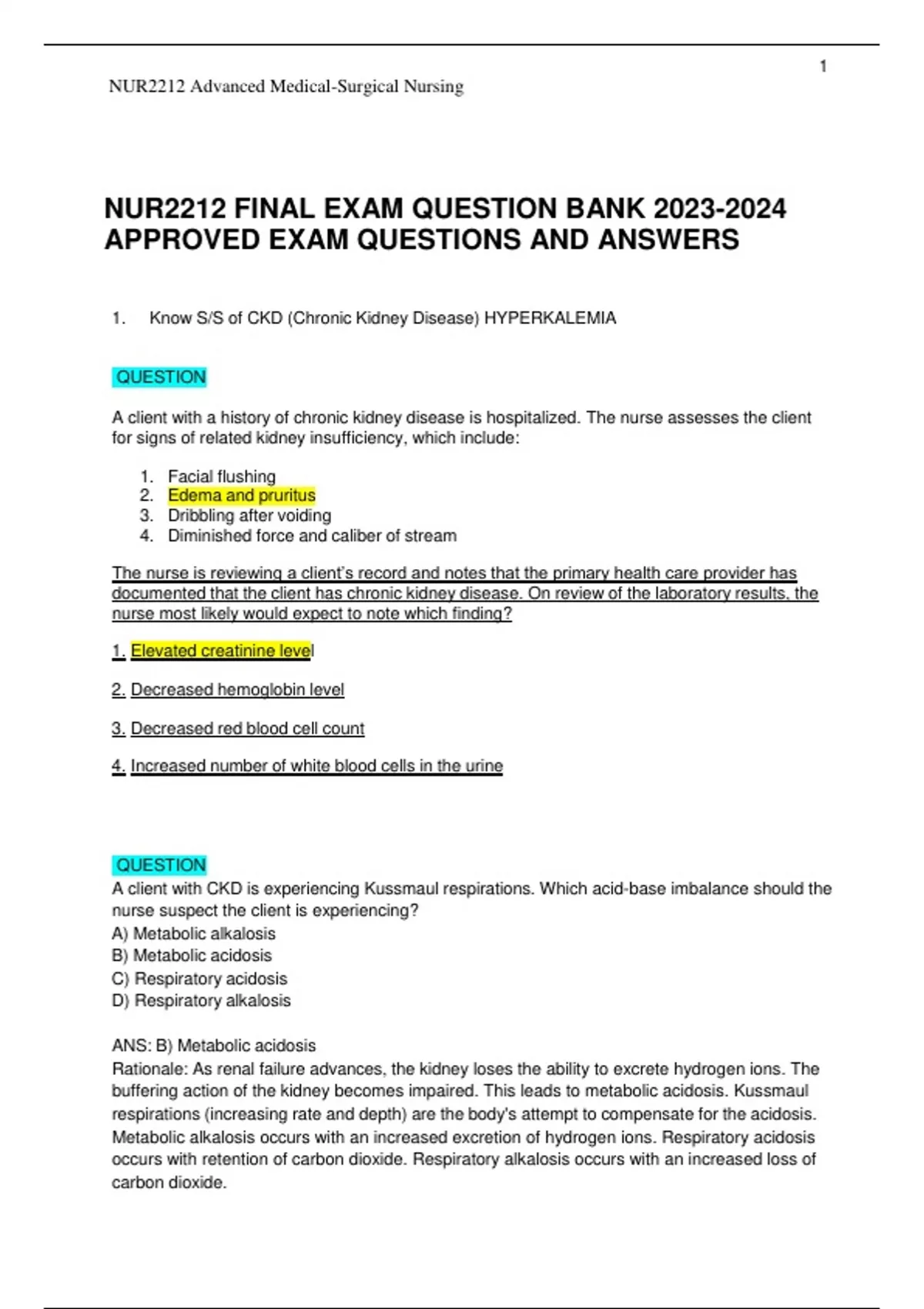 1

NUR2212 Advanced Medical-Surgical Nursing

NUR2212 FINAL EXAM QUESTION BANK 2023-2024 APPROVED EXAM QUESTIONS AND ANSWERS

1. Know S/S of CKD (Chronic Kidney Disease) HYPERKALEMIA

QUESTION

A client with a history of chronic kidney disease is hospitalized. The nurse assesses the client for signs of related kidney insufficiency, which include:

1. Facial flushing
2. Edema and pruritus
3. Dribbling after voiding
4. Diminished force and caliber of stream

The nurse is reviewing a client's record and notes that the primary health care provider has documented that the client has chronic kidney disease. On review of the laboratory results, the nurse most likely would expect to note which finding?

1. Elevated creatinine level

2. Decreased hemoglobin level

3. Decreased red blood cell count

4. Increased number of white blood cells in the urine

QUESTION
A client with CKD is experiencing Kussmaul respirations. Which acid-base imbalance should the nurse suspect the client is experiencing?
A) Metabolic alkalosis
B) Metabolic acidosis
C) Respiratory acidosis
D) Respiratory alkalosis

ANS: B) Metabolic acidosis
Rationale: As renal failure advances, the kidney loses the ability to excrete hydrogen ions. The buffering action of the kidney becomes impaired. This leads to metabolic acidosis. Kussmaul respirations (increasing rate and depth) are the body's attempt to compensate for the acidosis. Metabolic alkalosis occurs with an increased excretion of hydrogen ions. Respiratory acidosis occurs with retention of carbon dioxide. Respiratory alkalosis occurs with an increased loss of carbon dioxide.